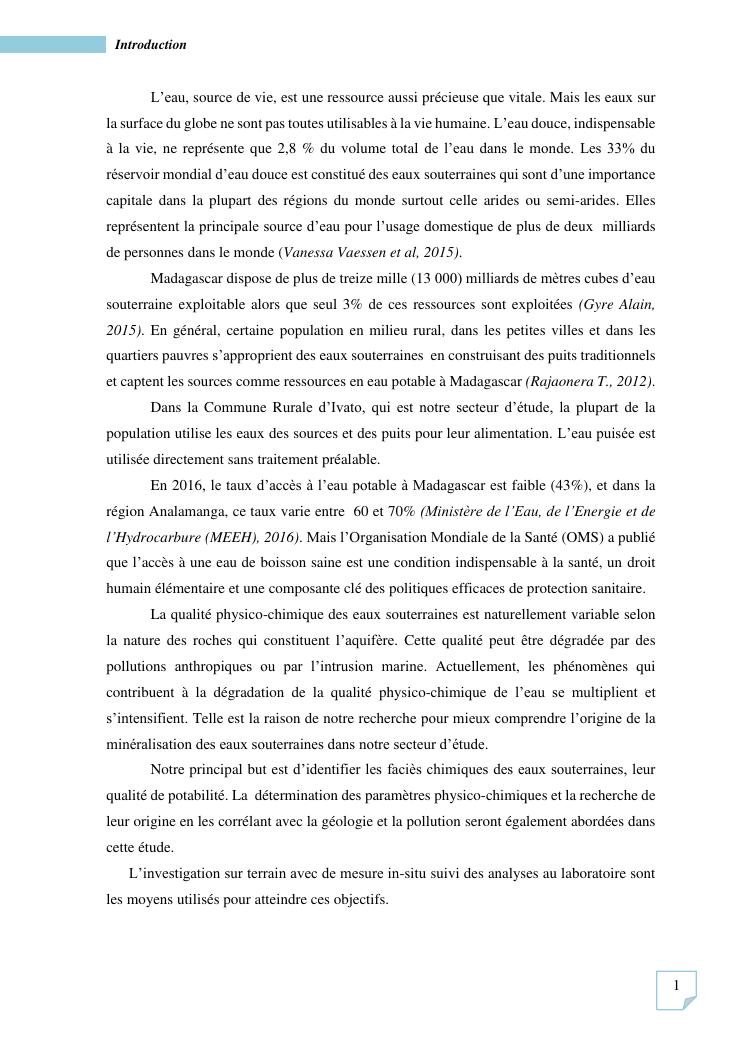 Introduction

L'eau, source de vie, est une ressource aussi précieuse que vitale. Mais les eaux sur la surface du globe ne sont pas toutes utilisables à la vie humaine. L'eau douce, indispensable à la vie, ne représente que 2,8 % du volume total de l'eau dans le monde. Les 33% du réservoir mondial d'eau douce est constitué des eaux souterraines qui sont d'une importance capitale dans la plupart des régions du monde surtout celle arides ou semi-arides. Elles représentent la principale source d'eau pour l'usage domestique de plus de deux milliards de personnes dans le monde (Vanessa Vaessen et al, 2015).

Madagascar dispose de plus de treize mille (13 000) milliards de mètres cubes d'eau souterraine exploitable alors que seul 3% de ces ressources sont exploitées (Gyre Alain, 2015). En général, certaine population en milieu rural, dans les petites villes et dans les quartiers pauvres s'approprient des eaux souterraines en construisant des puits traditionnels et captent les sources comme ressources en eau potable à Madagascar (Rajaonera T., 2012).

Dans la Commune Rurale d'Ivato, qui est notre secteur d'étude, la plupart de la population utilise les eaux des sources et des puits pour leur alimentation. L'eau puisée est utilisée directement sans traitement préalable.

En 2016, le taux d'accès à l'eau potable à Madagascar est faible (43%), et dans la région Analamanga, ce taux varie entre 60 et 70% (Ministère de l'Eau, de l'Energie et de l'Hydrocarbure (MEEH), 2016). Mais l'Organisation Mondiale de la Santé (OMS) a publié que l'accès à une eau de boisson saine est une condition indispensable à la santé, un droit humain élémentaire et une composante clé des politiques efficaces de protection sanitaire.

La qualité physico-chimique des eaux souterraines est naturellement variable selon la nature des roches qui constituent l'aquifère. Cette qualité peut être dégradée par des pollutions anthropiques ou par l'intrusion marine. Actuellement, les phénomènes qui contribuent à la dégradation de la qualité physico-chimique de l'eau se multiplient et s'intensifient. Telle est la raison de notre recherche pour mieux comprendre l'origine de la minéralisation des eaux souterraines dans notre secteur d'étude.

Notre principal but est d'identifier les faciès chimiques des eaux souterraines, leur qualité de potabilité. La détermination des paramètres physico-chimiques et la recherche de leur origine en les corrélant avec la géologie et la pollution seront également abordées dans cette étude.

L'investigation sur terrain avec de mesure in-situ suivi des analyses au laboratoire sont les moyens utilisés pour atteindre ces objectifs.

1